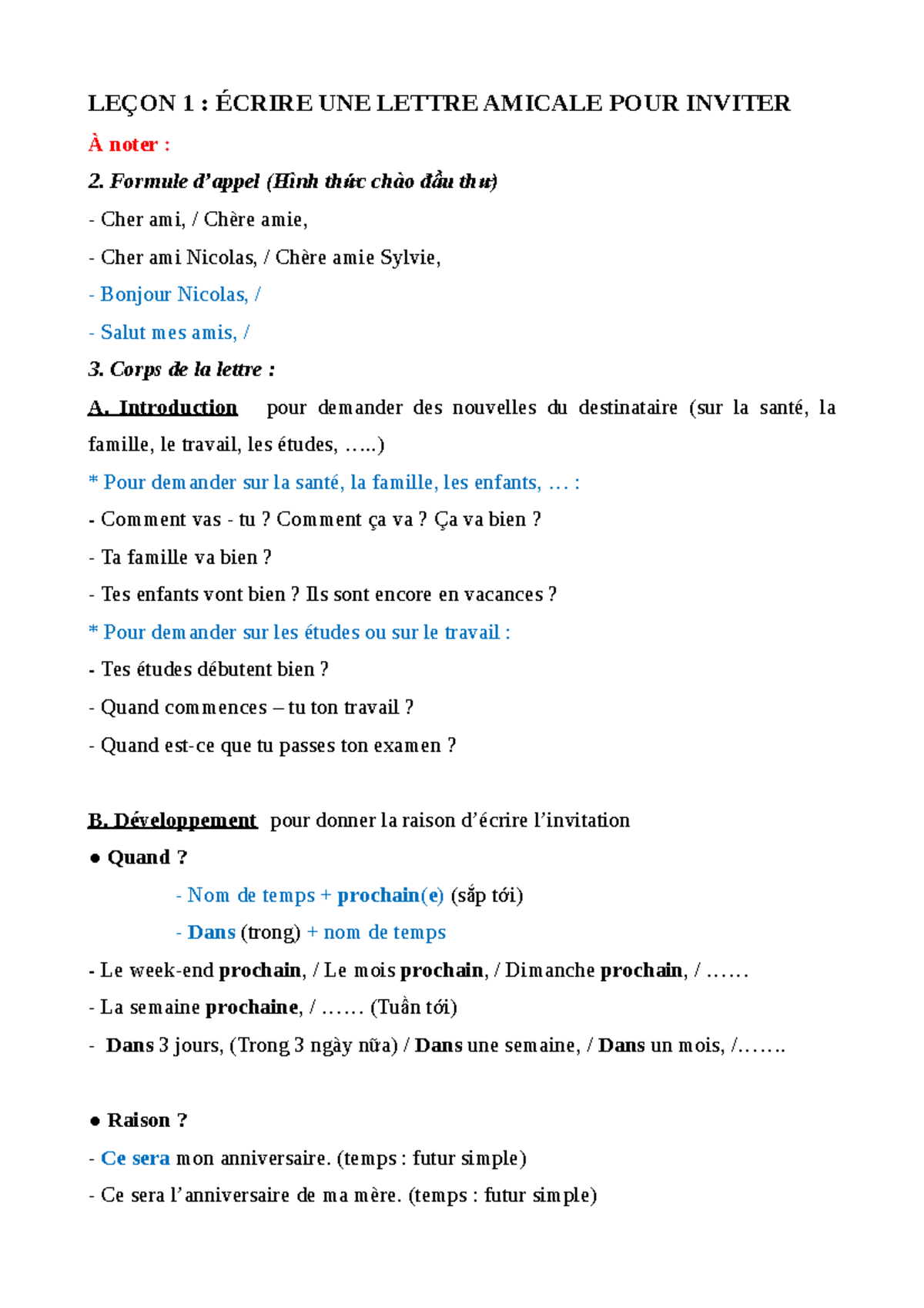 LEÇON 1 : ÉCRIRE UNE LETTRE AMICALE POUR INVITER

À noter :

2. Formule d’appel (Hình thức chào đầu thư)

- Cher ami, / Chère amie,

- Cher ami Nicolas, / Chère amie Sylvie,

- Bonjour Nicolas, /

- Salut mes amis, /

3. Corps de la lettre :

A. Introduction pour demander des nouvelles du destinataire (sur la santé, la famille, le travail, les études, …..)

* Pour demander sur la santé, la famille, les enfants, … :

- Comment vas - tu ? Comment ça va ? Ça va bien ?

- Ta famille va bien ?

- Tes enfants vont bien ? Ils sont encore en vacances ?

* Pour demander sur les études ou sur le travail :

- Tes études débutent bien ?

- Quand commences – tu ton travail ?

- Quand est-ce que tu passes ton examen ?

B. Développement pour donner la raison d’écrire l’invitation

● Quand ?

- Nom de temps + prochain(e) (sắp tới)

- Dans (trong) + nom de temps

- Le week-end prochain, / Le mois prochain, / Dimanche prochain, / ……

- La semaine prochaine, / …… (Tuần tới)

- Dans 3 jours, (Trong 3 ngày nữa) / Dans une semaine, / Dans un mois, /…….

● Raison ?

- Ce sera mon anniversaire. (temps : futur simple)

- Ce sera l’anniversaire de ma mère. (temps : futur simple)